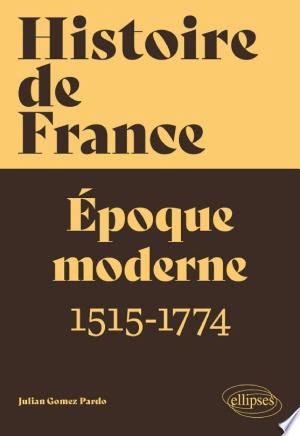 Histoire de France

Époque moderne

1515-1774

Julian Gomez Pardo

ellipses